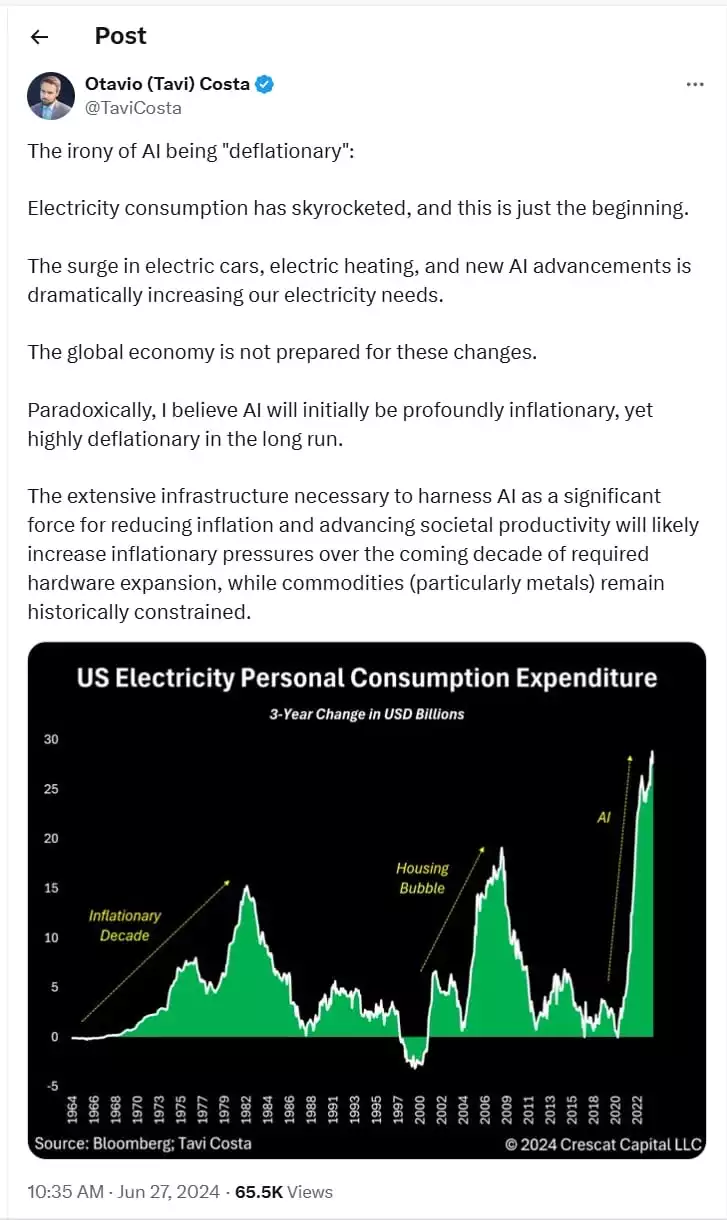 Post

Otavio (Tavi) Costa
@TaviCosta

The irony of AI being "deflationary":

Electricity consumption has skyrocketed, and this is just the beginning.

The surge in electric cars, electric heating, and new AI advancements is dramatically increasing our electricity needs.

The global economy is not prepared for these changes.

Paradoxically, I believe AI will initially be profoundly inflationary, yet highly deflationary in the long run.

The extensive infrastructure necessary to harness AI as a significant force for reducing inflation and advancing societal productivity will likely increase inflationary pressures over the coming decade of required hardware expansion, while commodities (particularly metals) remain historically constrained.

US Electricity Personal Consumption Expenditure
3-Year Change in USD Billions

30
25
20
15
10
5
0
-5

Inflationary Decade
Housing Bubble
AI

1964 1966 1968 1970 1973 1975 1977 1979 1982 1984 1986 1988 1991 1993 1995 1997 2000 2002 2004 2006 2009 2011 2013 2015 2018 2020 2022

Source: Bloomberg; Tavi Costa
© 2024 Crescat Capital LLC

10:35 AM · Jun 27, 2024 · 65.5K Views